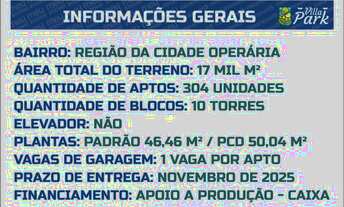 INFORMAÇÕES GERAIS

Villa Park

BAIRRO: REGIÃO DA CIDADE OPERÁRIA
ÁREA TOTAL DO TERRENO: 17 MIL M²
QUANTIDADE DE APTOS: 304 UNIDADES
QUANTIDADE DE BLOCOS: 10 TORRES
ELEVADOR: NÃO
PLANTAS: PADRÃO 46,46 M² / PCD 50,04 M²
VAGAS DE GARAGEM: 1 VAGA POR APTO
PRAZO DE ENTREGA: NOVEMBRO DE 2025
FINANCIAMENTO: APOIO A PRODUÇÃO - CAIXA